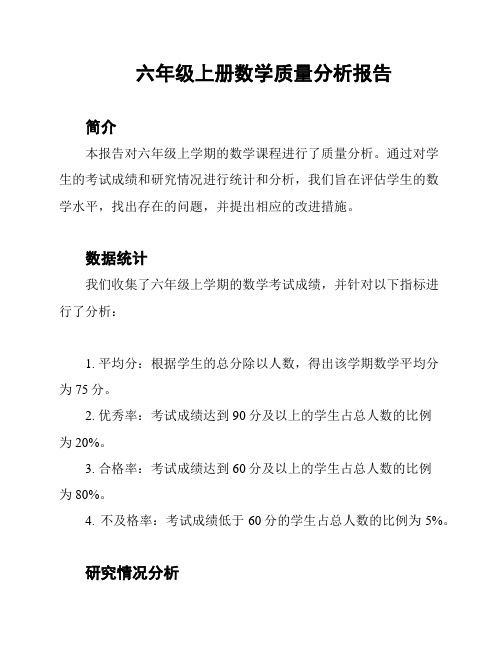 六年级上册数学质量分析报告

简介

本报告对六年级上学期的数学课程进行了质量分析。通过对学生的考试成绩和研究情况进行统计和分析，我们旨在评估学生的数学水平，找出存在的问题，并提出相应的改进措施。

数据统计

我们收集了六年级上学期的数学考试成绩，并针对以下指标进行了分析：

1. 平均分：根据学生的总分除以人数，得出该学期数学平均分为 75 分。

2. 优秀率：考试成绩达到 90 分及以上的学生占总人数的比例为 20%。

3. 合格率：考试成绩达到 60 分及以上的学生占总人数的比例为 80%。

4. 不及格率：考试成绩低于 60 分的学生占总人数的比例为 5%。

研究情况分析